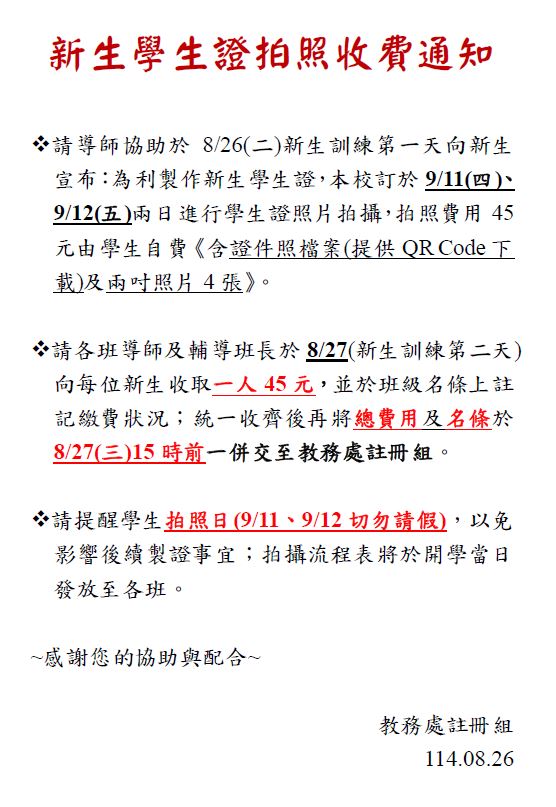 新生學生證拍照收費通知

❖請導師協助於 8/26(二)新生訓練第一天向新生宣布：為利製作新生學生證，本校訂於 9/11(四)、9/12(五)兩日進行學生證照片拍攝，拍照費用 45 元由學生自費《含證件照檔案(提供 QR Code 下載)及兩吋照片 4 張》。

❖請各班導師及輔導班長於 8/27(新生訓練第二天)向每位新生收取一人 45 元，並於班級名條上註記繳費狀況；統一收齊後再將總費用及名條於 8/27(三)15 時前一併交至教務處註冊組。

❖請提醒學生拍照日(9/11、9/12 切勿請假)，以免影響後續製證事宜；拍攝流程表將於開學當日發放至各班。

~感謝您的協助與配合~

教務處註冊組
114.08.26